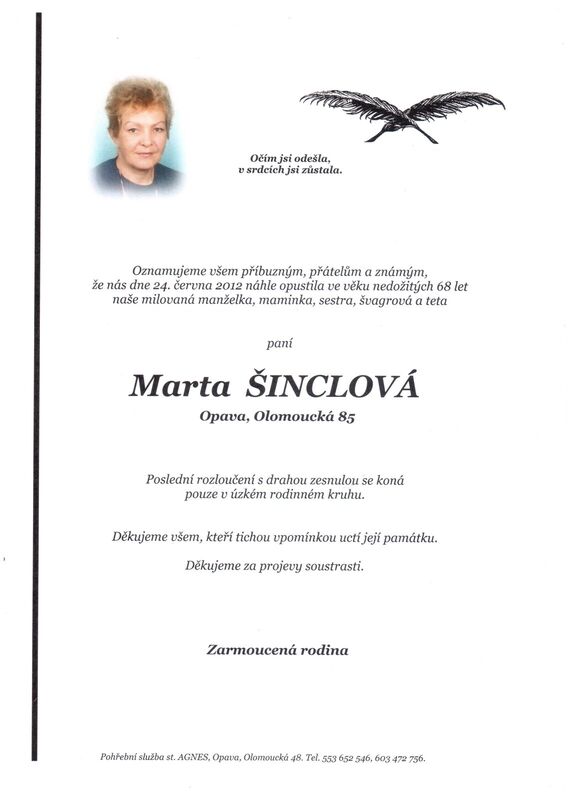 Očím jsi odešla,
v srdcích jsi zůstala.

Oznamujeme všem příbuzným, přátelům a známým, že nás dne 24. června 2012 náhle opustila ve věku nedožitých 68 let naše milovaná manželka, maminka, sestra, švagrová a teta

paní

Marta ŠINCLOVÁ
Opava, Olomoucká 85

Poslední rozloučení s drahou zesnulou se koná pouze v úzkém rodinném kruhu.

Děkujeme všem, kteří tichou vpomínkou uctí její památku.

Děkujeme za projevy soustrasti.

Zarmoucená rodina

Pohřební služba st. AGNES, Opava, Olomoucká 48. Tel. 553 652 546, 603 472 756.